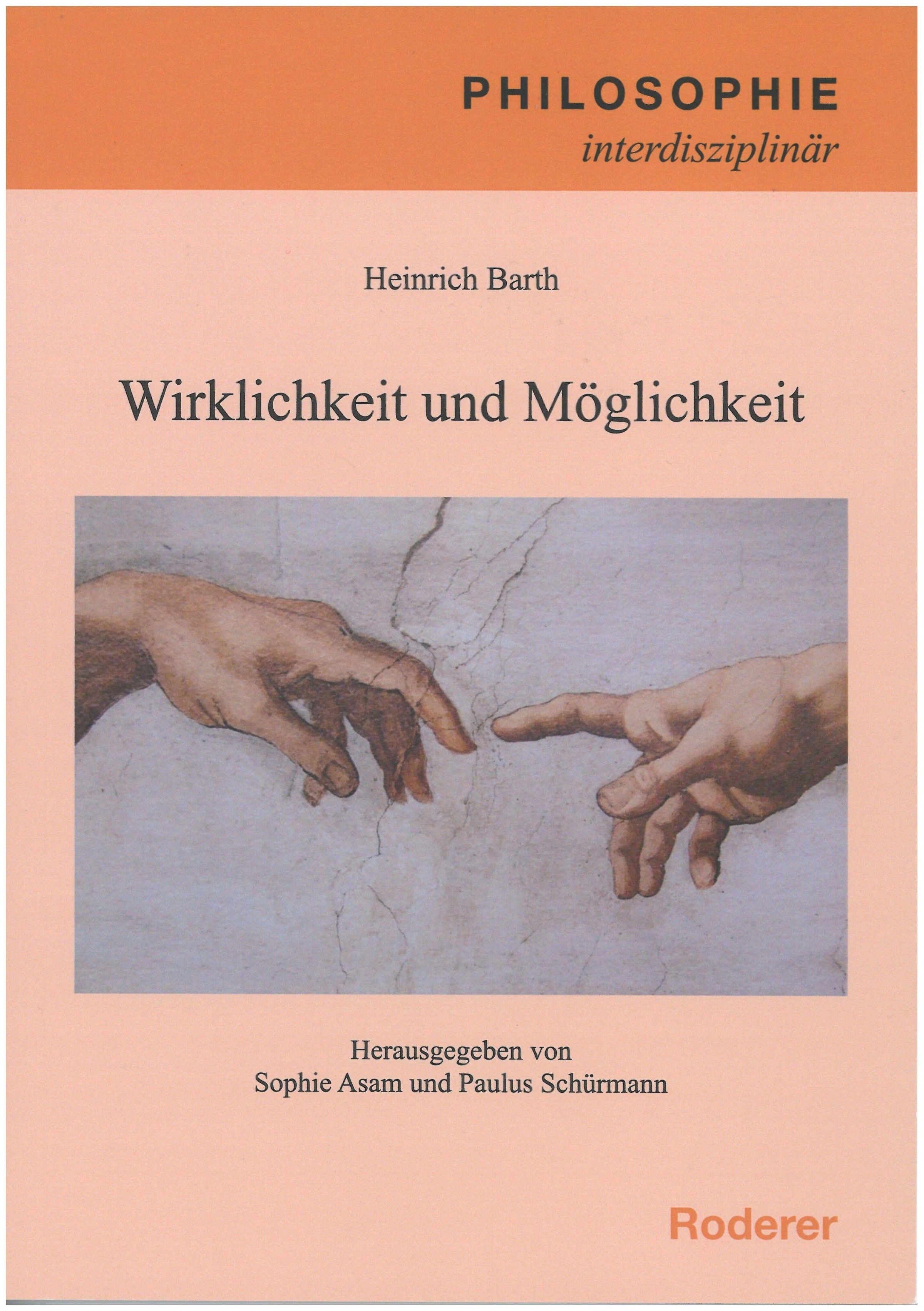 PHILOSOPHIE
interdisziplinär

Heinrich Barth

Wirklichkeit und Möglichkeit

Herausgegeben von
Sophie Asam und Paulus Schürmann

Roderer